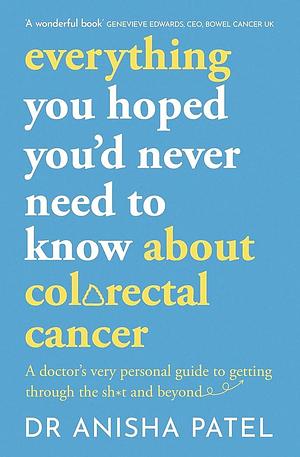 'A wonderful book' GENEVIEVE EDWARDS, CEO, BOWEL CANCER UK

everything you hoped you'd never need to know about colorectal cancer

A doctor's very personal guide to getting through the sh*t and beyond

DR ANISHA PATEL